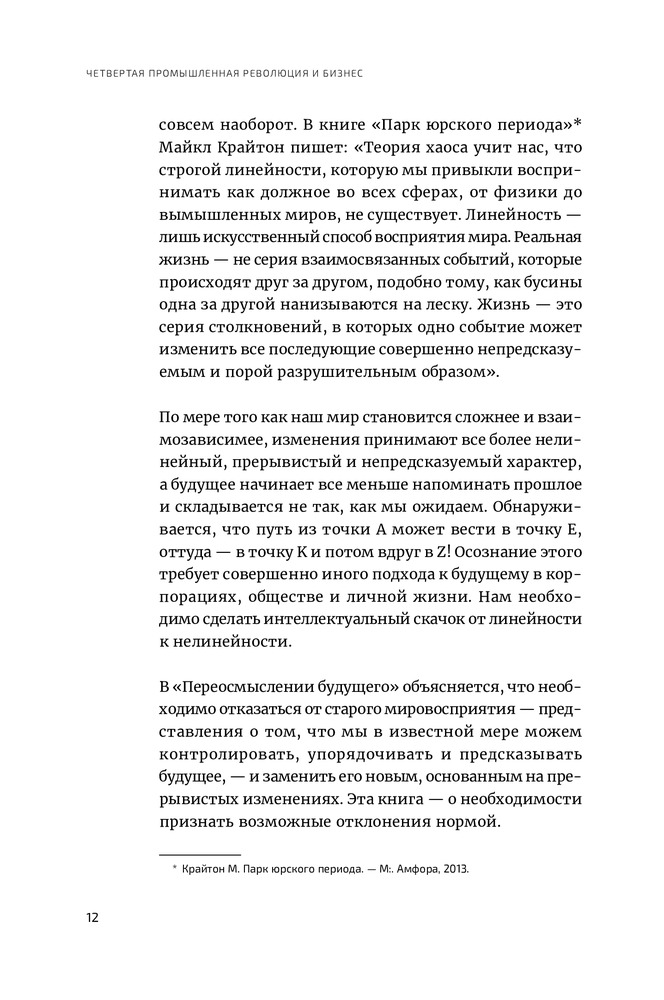 ЧЕТВЕРТАЯ ПРОМЫШЛЕННАЯ РЕВОЛЮЦИЯ И БИЗНЕС

совсем наоборот. В книге «Парк юрского периода»* Майкл Крайтон пишет: «Теория хаоса учит нас, что строгой линейности, которую мы привыкли воспринимать как должное во всех сферах, от физики до вымышленных миров, не существует. Линейность — лишь искусственный способ восприятия мира. Реальная жизнь — не серия взаимосвязанных событий, которые происходят друг за другом, подобно тому, как бусины одна за другой нанизываются на леску. Жизнь — это серия столкновений, в которых одно событие может изменить все последующие совершенно непредсказуемым и порой разрушительным образом».

По мере того как наш мир становится сложнее и взаимозависимее, изменения принимают все более нелинейный, прерывистый и непредсказуемый характер, а будущее начинает все меньше напоминать прошлое и складывается не так, как мы ожидаем. Обнаруживается, что путь из точки A может вести в точку E, оттуда — в точку K и потом вдруг в Z! Осознание этого требует совершенно иного подхода к будущему в корпорациях, обществе и личной жизни. Нам необходимо сделать интеллектуальный скачок от линейности к нелинейности.

В «Переосмыслении будущего» объясняется, что необходимо отказаться от старого мировосприятия — представления о том, что мы в известной мере можем контролировать, упорядочивать и предсказывать будущее, — и заменить его новым, основанным на прерывистых изменениях. Эта книга — о необходимости признать возможные отклонения нормой.

* Крайтон М. Парк юрского периода. — М:. Амфора, 2013.

12